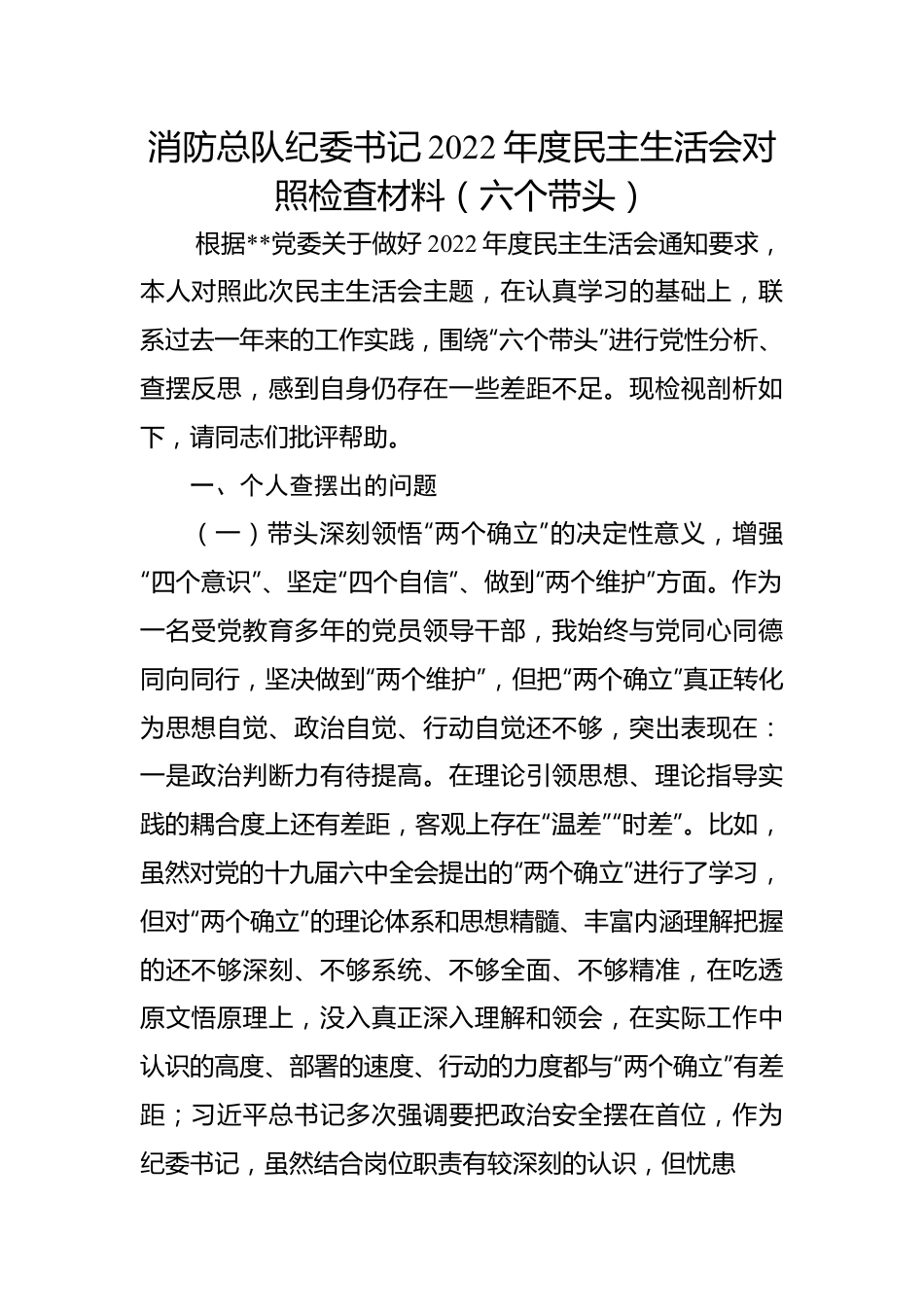 消防总队纪委书记2022年度民主生活会对照检查材料（六个带头）

根据**党委关于做好2022年度民主生活会通知要求，本人对照此次民主生活会主题，在认真学习的基础上，联系过去一年来的工作实践，围绕“六个带头”进行党性分析、查摆反思，感到自身仍存在一些差距不足。现检视剖析如下，请同志们批评帮助。

一、个人查摆出的问题

（一）带头深刻领悟“两个确立”的决定性意义，增强“四个意识”、坚定“四个自信”、做到“两个维护”方面。作为一名受党教育多年的党员领导干部，我始终与党同心同德同向同行，坚决做到“两个维护”，但把“两个确立”真正转化为思想自觉、政治自觉、行动自觉还不够，突出表现在：一是政治判断力有待提高。在理论引领思想、理论指导实践的耦合度上还有差距，客观上存在“温差”“时差”。比如，虽然对党的十九届六中全会提出的“两个确立”进行了学习，但对“两个确立”的理论体系和思想精髓、丰富内涵理解把握的还不够深刻、不够系统、不够全面、不够精准，在吃透原文悟原理上，没入真正深入理解和领会，在实际工作中认识的高度、部署的速度、行动的力度都与“两个确立”有差距；习近平总书记多次强调要把政治安全摆在首位，作为纪委书记，虽然结合岗位职责有较深刻的认识，但忧患